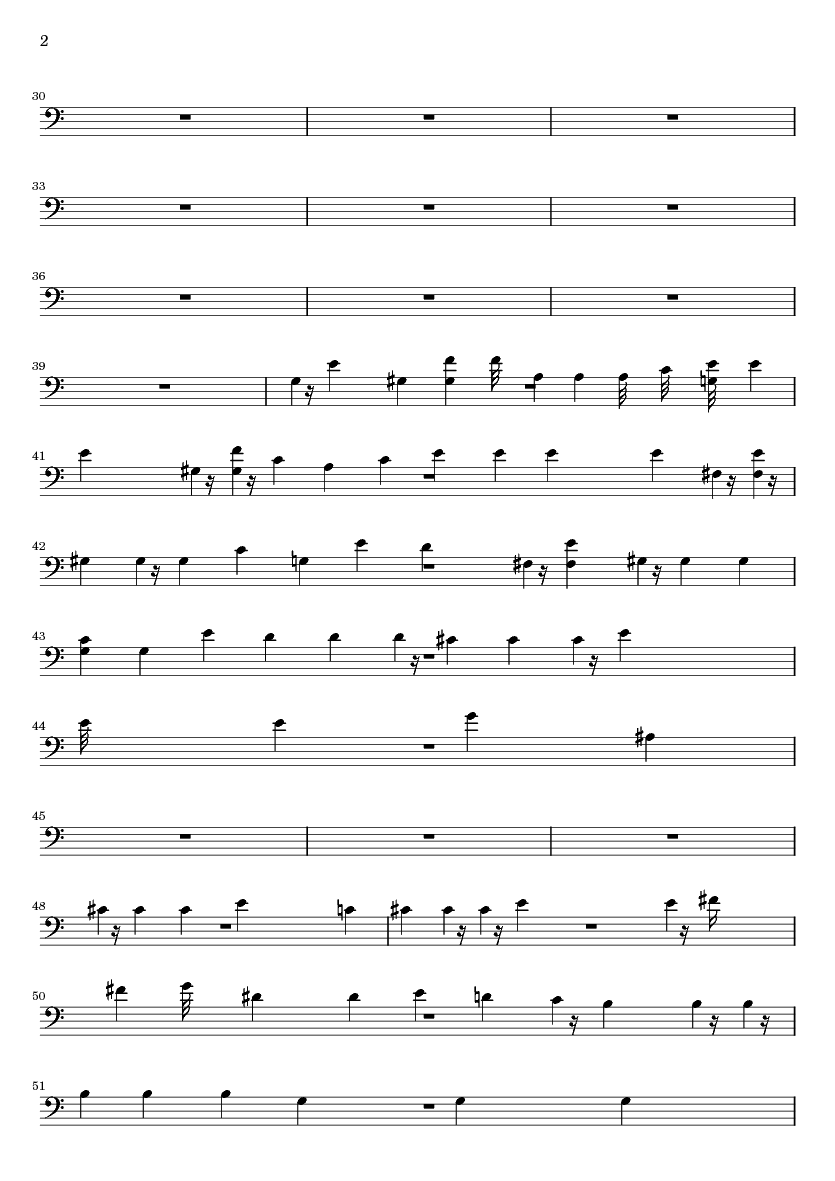 2

30

33

36

39

41

42

43

44

45

48

50

51